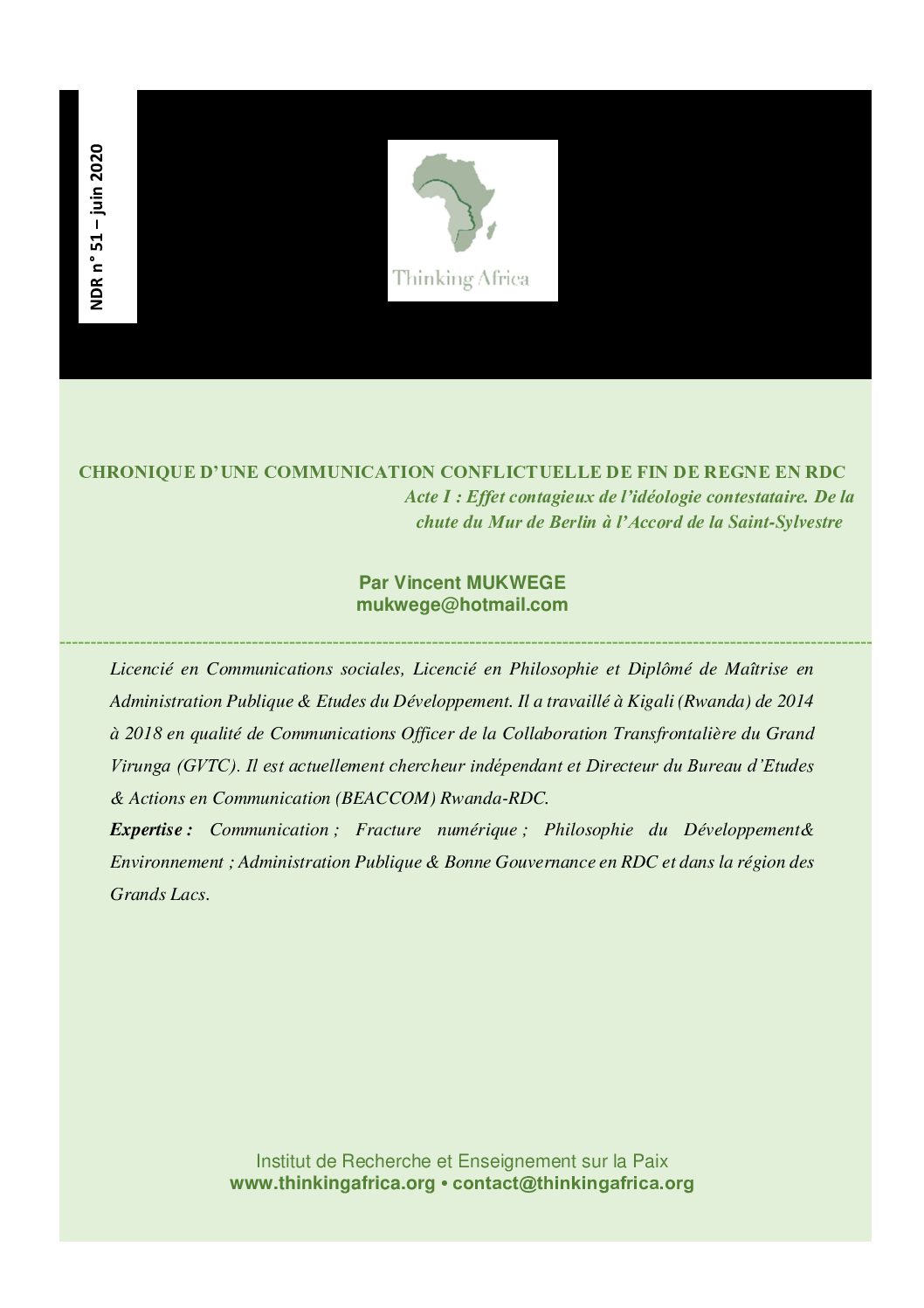 NDR n° 51 – juin 2020

Thinking Africa

CHRONIQUE D'UNE COMMUNICATION CONFLICTUELLE DE FIN DE REGNE EN RDC
Acte I : Effet contagieux de l'idéologie contestataire. De la chute du Mur de Berlin à l'Accord de la Saint-Sylvestre

Par Vincent MUKWEGE
mukwege@hotmail.com

Licencié en Communications sociales, Licencié en Philosophie et Diplômé de Maîtrise en Administration Publique & Etudes du Développement. Il a travaillé à Kigali (Rwanda) de 2014 à 2018 en qualité de Communications Officer de la Collaboration Transfrontalière du Grand Virunga (GVTC). Il est actuellement chercheur indépendant et Directeur du Bureau d'Etudes & Actions en Communication (BEACCOM) Rwanda-RDC.
Expertise : Communication ; Fracture numérique ; Philosophie du Développement& Environnement ; Administration Publique & Bonne Gouvernance en RDC et dans la région des Grands Lacs.

Institut de Recherche et Enseignement sur la Paix
www.thinkingafrica.org • contact@thinkingafrica.org